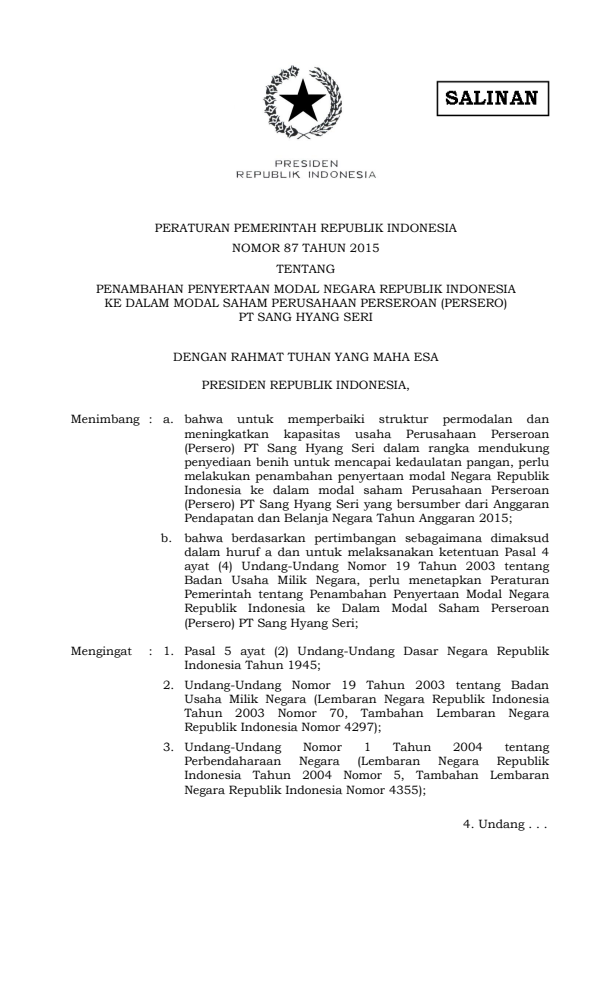 SALINAN

PRESIDEN
REPUBLIK INDONESIA

PERATURAN PEMERINTAH REPUBLIK INDONESIA
NOMOR 87 TAHUN 2015
TENTANG
PENAMBAHAN PENYERTAAN MODAL NEGARA REPUBLIK INDONESIA KE DALAM MODAL SAHAM PERUSAHAAN PERSEROAN (PERSERO) PT SANG HYANG SERI

DENGAN RAHMAT TUHAN YANG MAHA ESA

PRESIDEN REPUBLIK INDONESIA,

Menimbang : a. bahwa untuk memperbaiki struktur permodalan dan meningkatkan kapasitas usaha Perusahaan Perseroan (Persero) PT Sang Hyang Seri dalam rangka mendukung penyediaan benih untuk mencapai kedaulatan pangan, perlu melakukan penambahan penyertaan modal Negara Republik Indonesia ke dalam modal saham Perusahaan Perseroan (Persero) PT Sang Hyang Seri yang bersumber dari Anggaran Pendapatan dan Belanja Negara Tahun Anggaran 2015;

b. bahwa berdasarkan pertimbangan sebagaimana dimaksud dalam huruf a dan untuk melaksanakan ketentuan Pasal 4 ayat (4) Undang-Undang Nomor 19 Tahun 2003 tentang Badan Usaha Milik Negara, perlu menetapkan Peraturan Pemerintah tentang Penambahan Penyertaan Modal Negara Republik Indonesia ke Dalam Modal Saham Perseroan (Persero) PT Sang Hyang Seri;

Mengingat : 1. Pasal 5 ayat (2) Undang-Undang Dasar Negara Republik Indonesia Tahun 1945;

2. Undang-Undang Nomor 19 Tahun 2003 tentang Badan Usaha Milik Negara (Lembaran Negara Republik Indonesia Tahun 2003 Nomor 70, Tambahan Lembaran Negara Republik Indonesia Nomor 4297);

3. Undang-Undang Nomor 1 Tahun 2004 tentang Perbendaharaan Negara (Lembaran Negara Republik Indonesia Tahun 2004 Nomor 5, Tambahan Lembaran Negara Republik Indonesia Nomor 4355);

4. Undang . . .